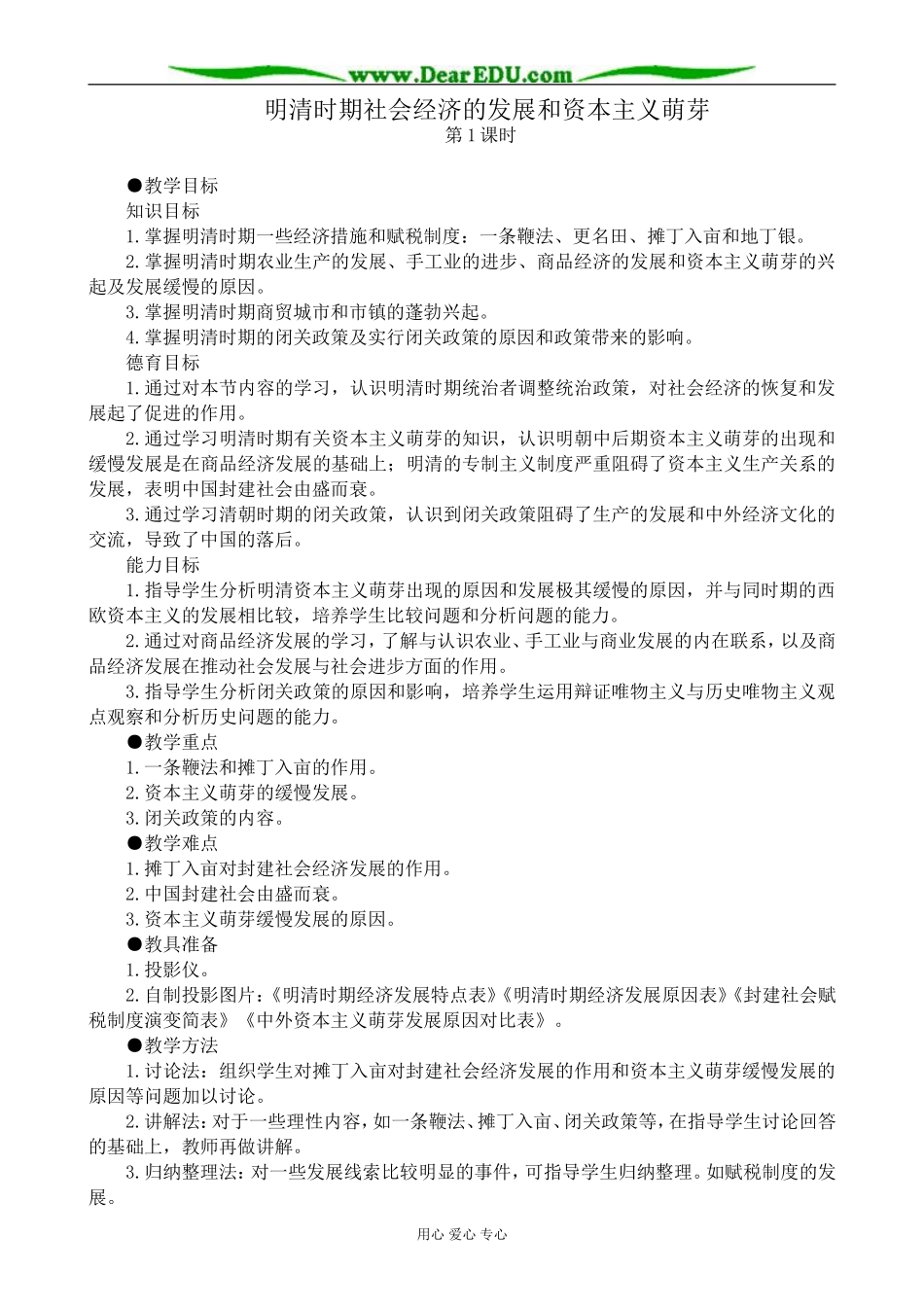 www.DearEDU.com

明清时期社会经济的发展和资本主义萌芽
第1课时

●教学目标
知识目标
1.掌握明清时期一些经济措施和赋税制度：一条鞭法、更名田、摊丁入亩和地丁银。
2.掌握明清时期农业生产的发展、手工业的进步、商品经济的发展和资本主义萌芽的兴起及发展缓慢的原因。
3.掌握明清时期商贸城市和市镇的蓬勃兴起。
4.掌握明清时期的闭关政策及实行闭关政策的原因和政策带来的影响。
德育目标
1.通过对本节内容的学习，认识明清时期统治者调整统治政策，对社会经济的恢复和发展起了促进的作用。
2.通过学习明清时期有关资本主义萌芽的知识，认识明朝中后期资本主义萌芽的出现和缓慢发展是在商品经济发展的基础上；明清的专制主义制度严重阻碍了资本主义生产关系的发展，表明中国封建社会由盛而衰。
3.通过学习清朝时期的闭关政策，认识到闭关政策阻碍了生产的发展和中外经济文化的交流，导致了中国的落后。
能力目标
1.指导学生分析明清资本主义萌芽出现的原因和发展极其缓慢的原因，并与同时期的西欧资本主义的发展相比较，培养学生比较问题和分析问题的能力。
2.通过对商品经济发展的学习，了解与认识农业、手工业与商业发展的内在联系，以及商品经济发展在推动社会发展与社会进步方面的作用。
3.指导学生分析闭关政策的原因和影响，培养学生运用辩证唯物主义与历史唯物主义观点观察和分析历史问题的能力。
●教学重点
1.一条鞭法和摊丁入亩的作用。
2.资本主义萌芽的缓慢发展。
3.闭关政策的内容。
●教学难点
1.摊丁入亩对封建社会经济发展的作用。
2.中国封建社会由盛而衰。
3.资本主义萌芽缓慢发展的原因。
●教具准备
1.投影仪。
2.自制投影图片：《明清时期经济发展特点表》《明清时期经济发展原因表》《封建社会赋税制度演变简表》《中外资本主义萌芽发展原因对比表》。
●教学方法
1.讨论法：组织学生对摊丁入亩对封建社会经济发展的作用和资本主义萌芽缓慢发展的原因等问题加以讨论。
2.讲解法：对于一些理性内容，如一条鞭法、摊丁入亩、闭关政策等，在指导学生讨论回答的基础上，教师再做讲解。
3.归纳整理法：对一些发展线索比较明显的事件，可指导学生归纳整理。如赋税制度的发展。

用心 爱心 专心